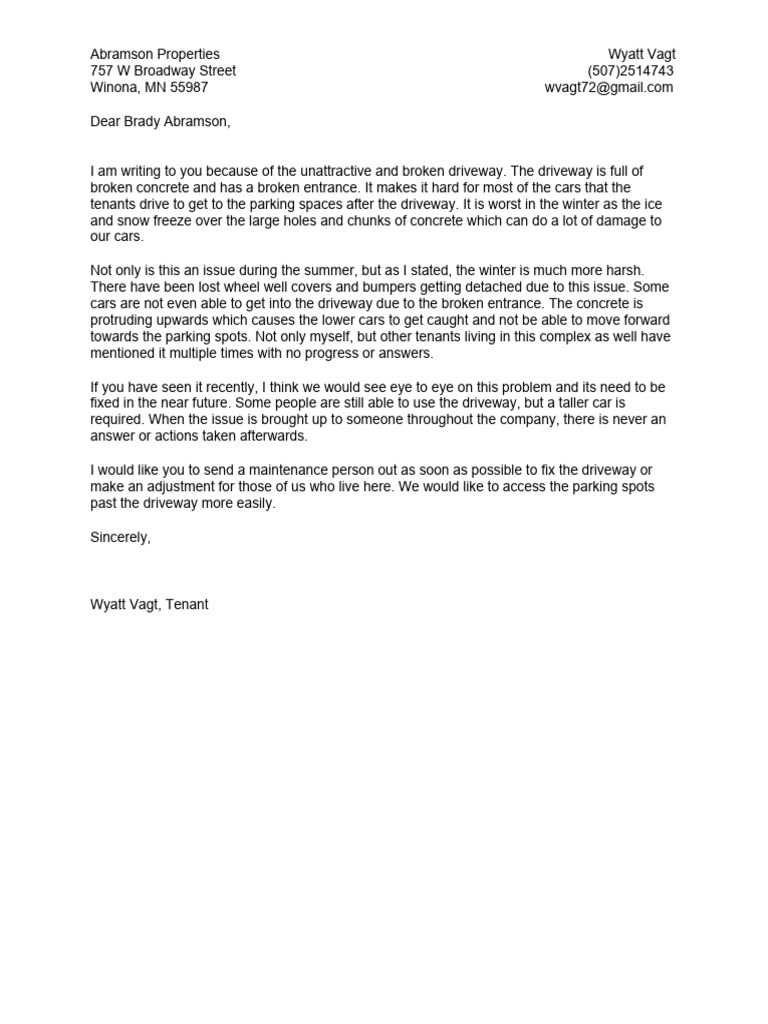 Abramson Properties
757 W Broadway Street
Winona, MN 55987

Wyatt Vagt
(507)2514743
wvagt72@gmail.com

Dear Brady Abramson,

I am writing to you because of the unattractive and broken driveway. The driveway is full of broken concrete and has a broken entrance. It makes it hard for most of the cars that the tenants drive to get to the parking spaces after the driveway. It is worst in the winter as the ice and snow freeze over the large holes and chunks of concrete which can do a lot of damage to our cars.

Not only is this an issue during the summer, but as I stated, the winter is much more harsh. There have been lost wheel well covers and bumpers getting detached due to this issue. Some cars are not even able to get into the driveway due to the broken entrance. The concrete is protruding upwards which causes the lower cars to get caught and not be able to move forward towards the parking spots. Not only myself, but other tenants living in this complex as well have mentioned it multiple times with no progress or answers.

If you have seen it recently, I think we would see eye to eye on this problem and its need to be fixed in the near future. Some people are still able to use the driveway, but a taller car is required. When the issue is brought up to someone throughout the company, there is never an answer or actions taken afterwards.

I would like you to send a maintenance person out as soon as possible to fix the driveway or make an adjustment for those of us who live here. We would like to access the parking spots past the driveway more easily.

Sincerely,

Wyatt Vagt, Tenant